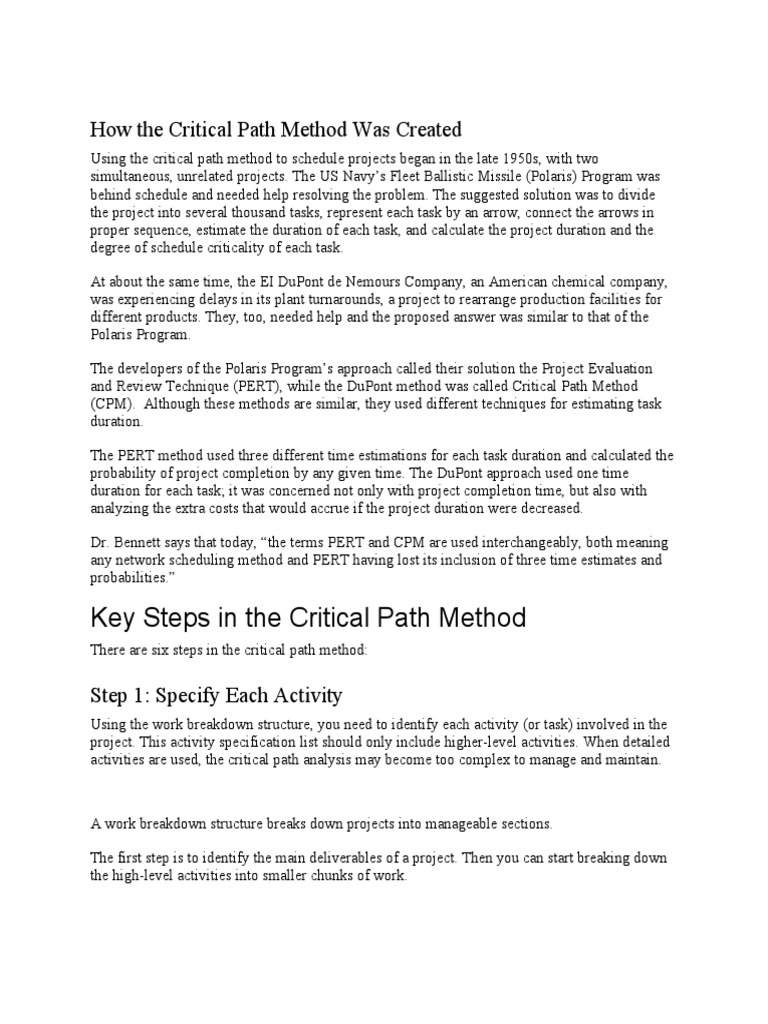 How the Critical Path Method Was Created

Using the critical path method to schedule projects began in the late 1950s, with two simultaneous, unrelated projects. The US Navy's Fleet Ballistic Missile (Polaris) Program was behind schedule and needed help resolving the problem. The suggested solution was to divide the project into several thousand tasks, represent each task by an arrow, connect the arrows in proper sequence, estimate the duration of each task, and calculate the project duration and the degree of schedule criticality of each task.

At about the same time, the EI DuPont de Nemours Company, an American chemical company, was experiencing delays in its plant turnarounds, a project to rearrange production facilities for different products. They, too, needed help and the proposed answer was similar to that of the Polaris Program.

The developers of the Polaris Program's approach called their solution the Project Evaluation and Review Technique (PERT), while the DuPont method was called Critical Path Method (CPM). Although these methods are similar, they used different techniques for estimating task duration.

The PERT method used three different time estimations for each task duration and calculated the probability of project completion by any given time. The DuPont approach used one time duration for each task; it was concerned not only with project completion time, but also with analyzing the extra costs that would accrue if the project duration were decreased.

Dr. Bennett says that today, "the terms PERT and CPM are used interchangeably, both meaning any network scheduling method and PERT having lost its inclusion of three time estimates and probabilities."

Key Steps in the Critical Path Method

There are six steps in the critical path method:

Step 1: Specify Each Activity

Using the work breakdown structure, you need to identify each activity (or task) involved in the project. This activity specification list should only include higher-level activities. When detailed activities are used, the critical path analysis may become too complex to manage and maintain.

A work breakdown structure breaks down projects into manageable sections.

The first step is to identify the main deliverables of a project. Then you can start breaking down the high-level activities into smaller chunks of work.